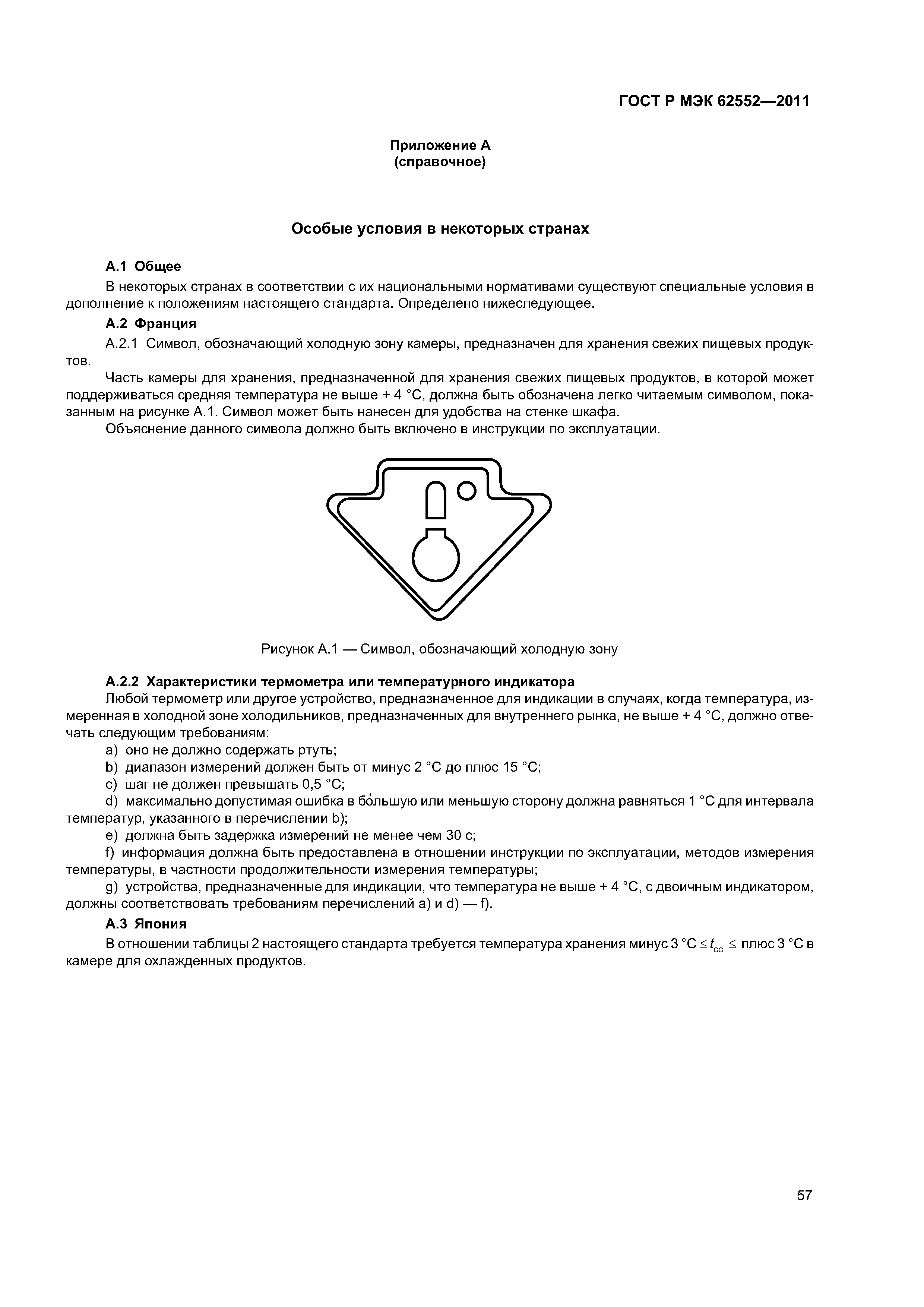 ГОСТ Р МЭК 62552—2011

Приложение А
(справочное)

Особые условия в некоторых странах

А.1 Общее

В некоторых странах в соответствии с их национальными нормативами существуют специальные условия в дополнение к положениям настоящего стандарта. Определено нижеследующее.

А.2 Франция

А.2.1 Символ, обозначающий холодную зону камеры, предназначен для хранения свежих пищевых продуктов.

Часть камеры для хранения, предназначенной для хранения свежих пищевых продуктов, в которой может поддерживаться средняя температура не выше + 4 °С, должна быть обозначена легко читаемым символом, показанным на рисунке А.1. Символ может быть нанесен для удобства на стенке шкафа.

Объяснение данного символа должно быть включено в инструкции по эксплуатации.

Рисунок А.1 — Символ, обозначающий холодную зону

А.2.2 Характеристики термометра или температурного индикатора

Любой термометр или другое устройство, предназначенное для индикации в случаях, когда температура, измеренная в холодной зоне холодильников, предназначенных для внутреннего рынка, не выше + 4 °С, должно отвечать следующим требованиям:

a) оно не должно содержать ртуть;

b) диапазон измерений должен быть от минус 2 °С до плюс 15 °С;

c) шаг не должен превышать 0,5 °С;

d) максимально допустимая ошибка в бо́льшую или меньшую сторону должна равняться 1 °С для интервала температур, указанного в перечислении b);

e) должна быть задержка измерений не менее чем 30 с;

f) информация должна быть предоставлена в отношении инструкции по эксплуатации, методов измерения температуры, в частности продолжительности измерения температуры;

g) устройства, предназначенные для индикации, что температура не выше + 4 °С, с двоичным индикатором, должны соответствовать требованиям перечислений а) и d) — f).

А.3 Япония

В отношении таблицы 2 настоящего стандарта требуется температура хранения минус 3 °С $\leq t_{cc} \leq$ плюс 3 °С в камере для охлажденных продуктов.

57